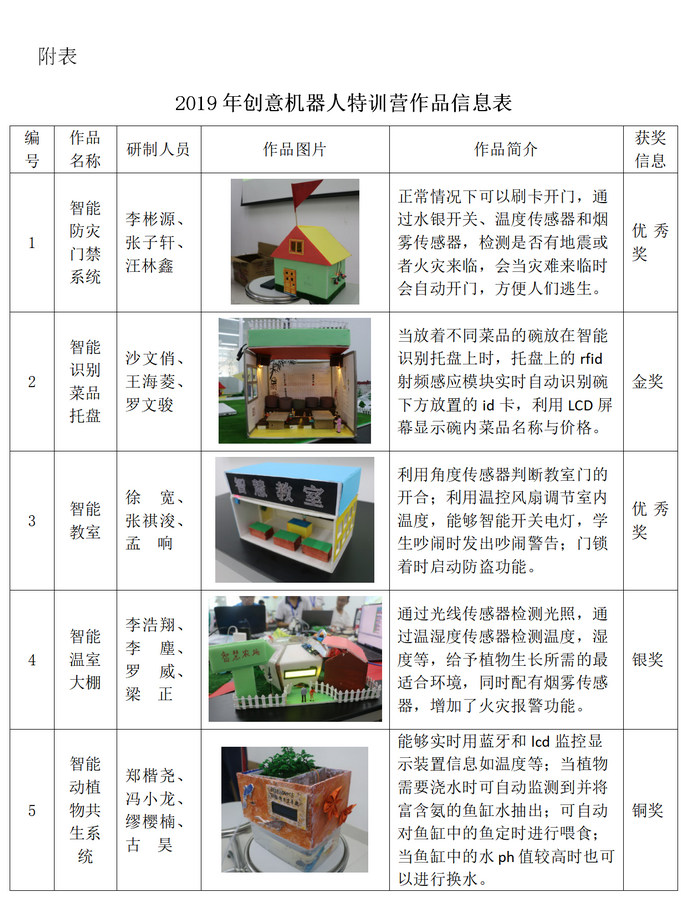 附表

2019年创意机器人特训营作品信息表

| 编号 | 作品名称 | 研制人员 | 作品图片 | 作品简介 | 获奖信息 |
|---|---|---|---|---|---|
| 1 | 智能防灾门禁系统 | 李彬源、张子轩、汪林鑫 | | 正常情况下可以刷卡开门，通过水银开关、温度传感器和烟雾传感器，检测是否有地震或者火灾来临，会当灾难来临时会自动开门，方便人们逃生。 | 优秀奖 |
| 2 | 智能识别菜品托盘 | 沙文俏、王海菱、罗文骏 | | 当放着不同菜品的碗放在智能识别托盘上时，托盘上的rfid射频感应模块实时自动识别碗下方放置的id卡，利用LCD屏幕显示碗内菜品名称与价格。 | 金奖 |
| 3 | 智能教室 | 徐宽、张祺浚、孟响 | 智慧教室 | 利用角度传感器判断教室门的开合；利用温控风扇调节室内温度，能够智能开关电灯，学生吵闹时发出吵闹警告；门锁着时启动防盗功能。 | 优秀奖 |
| 4 | 智能温室大棚 | 李浩翔、李塵、罗威、梁正 | | 通过光线传感器检测光照，通过温湿度传感器检测温度，湿度等，给予植物生长所需的最适合环境，同时配有烟雾传感器，增加了火灾报警功能。 | 银奖 |
| 5 | 智能动植物共生系统 | 郑楷尧、冯小龙、缪樱楠、古昊 | | 能够实时用蓝牙和lcd监控显示装置信息如温度等；当植物需要浇水时可自动监测到并将富含氨的鱼缸水抽出；可自动对鱼缸中的鱼定时进行喂食；当鱼缸中的水ph值较高时也可以进行换水。 | 铜奖 |